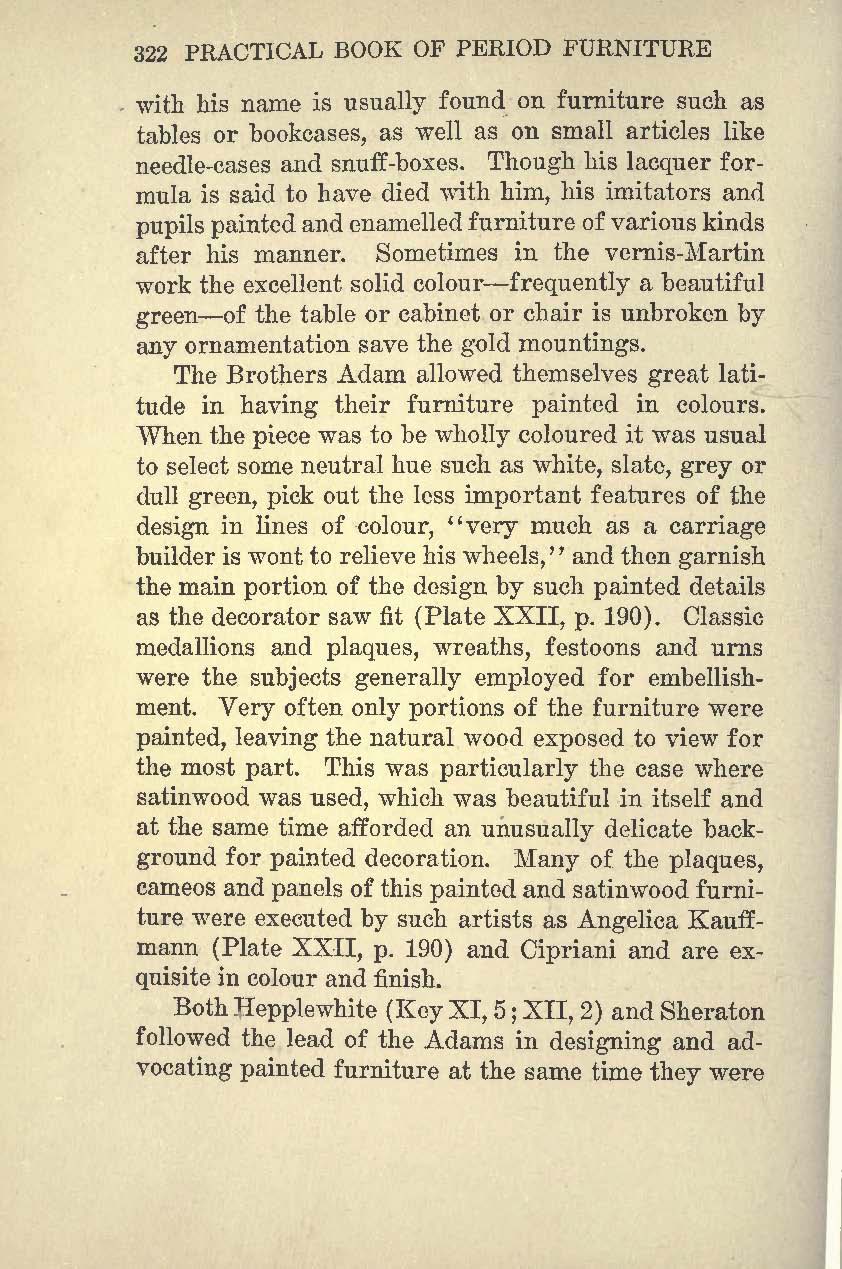 322 PRACTICAL BOOK OF PERIOD FURNITURE

with his name is usually found on furniture such as tables or bookcases, as well as on small articles like needle-cases and snuff-boxes. Though his lacquer formula is said to have died with him, his imitators and pupils painted and enamelled furniture of various kinds after his manner. Sometimes in the vernis-Martin work the excellent solid colour—frequently a beautiful green—of the table or cabinet or chair is unbroken by any ornamentation save the gold mountings.

The Brothers Adam allowed themselves great latitude in having their furniture painted in colours. When the piece was to be wholly coloured it was usual to select some neutral hue such as white, slate, grey or dull green, pick out the less important features of the design in lines of colour, "very much as a carriage builder is wont to relieve his wheels," and then garnish the main portion of the design by such painted details as the decorator saw fit (Plate XXII, p. 190). Classic medallions and plaques, wreaths, festoons and urns were the subjects generally employed for embellishment. Very often only portions of the furniture were painted, leaving the natural wood exposed to view for the most part. This was particularly the case where satinwood was used, which was beautiful in itself and at the same time afforded an unusually delicate background for painted decoration. Many of the plaques, cameos and panels of this painted and satinwood furniture were executed by such artists as Angelica Kauffmann (Plate XXII, p. 190) and Cipriani and are exquisite in colour and finish.

Both Hepplewhite (Key XI, 5; XII, 2) and Sheraton followed the lead of the Adams in designing and advocating painted furniture at the same time they were